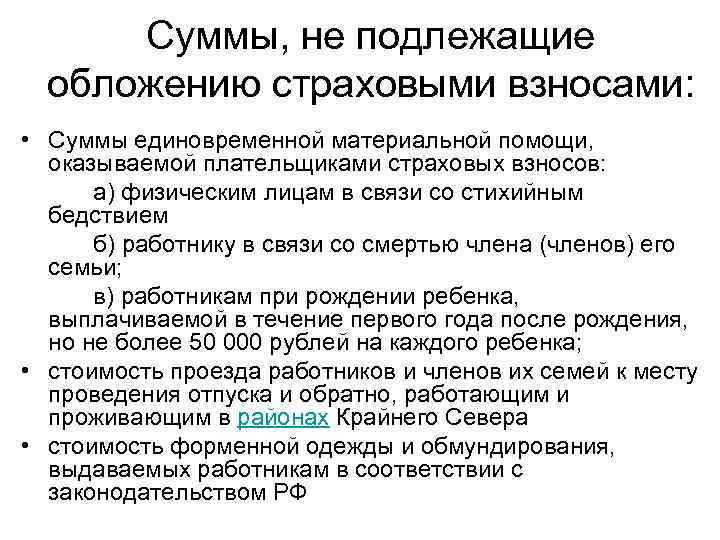 Суммы, не подлежащие обложению страховыми взносами:

• Суммы единовременной материальной помощи, оказываемой плательщиками страховых взносов:

а) физическим лицам в связи со стихийным бедствием

б) работнику в связи со смертью члена (членов) его семьи;

в) работникам при рождении ребенка, выплачиваемой в течение первого года после рождения, но не более 50 000 рублей на каждого ребенка;

• стоимость проезда работников и членов их семей к месту проведения отпуска и обратно, работающим и проживающим в районах Крайнего Севера

• стоимость форменной одежды и обмундирования, выдаваемых работникам в соответствии с законодательством РФ